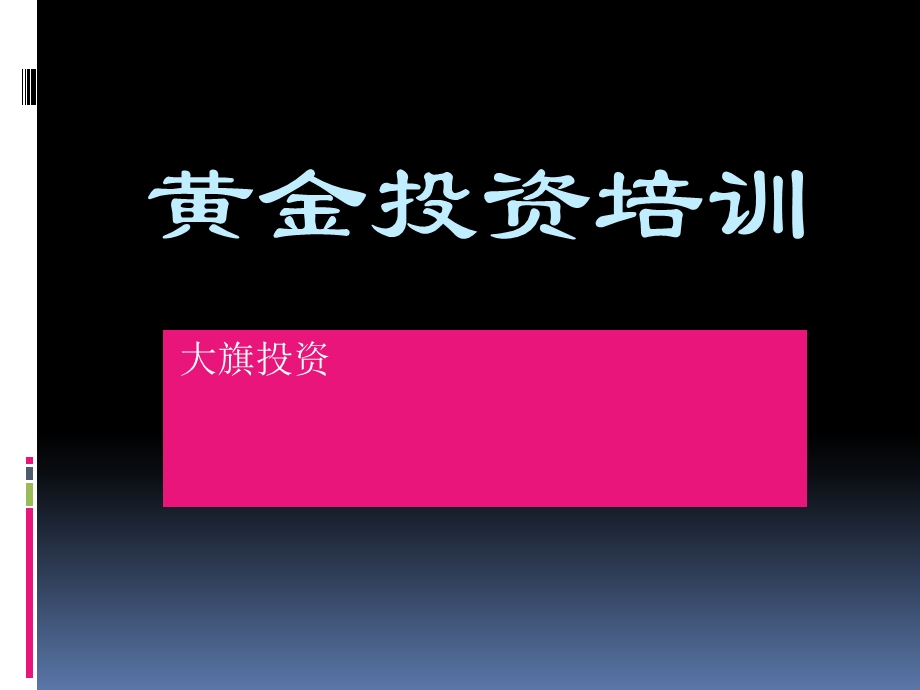 黄金投资培训

大旗投资